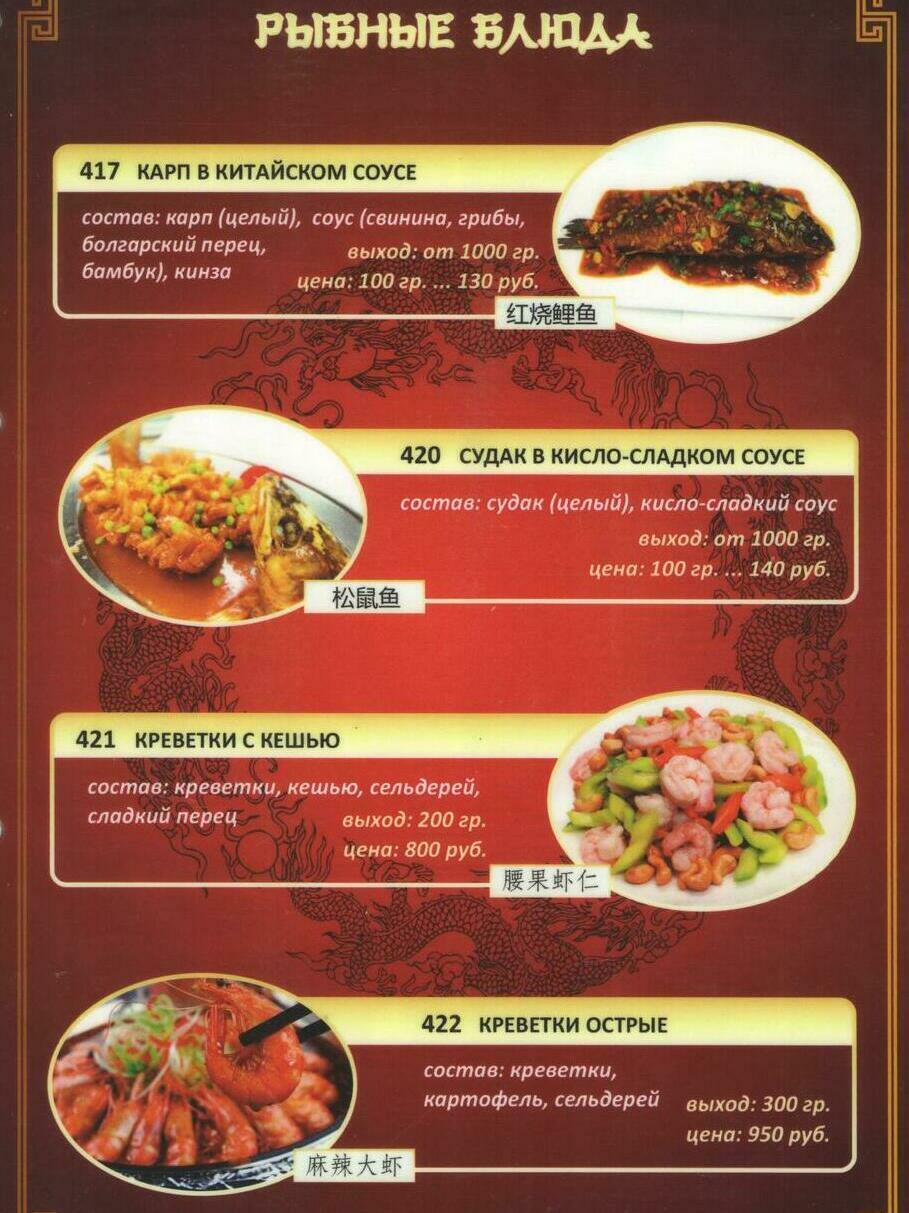 РЫБНЫЕ БЛЮДА

417 КАРП В КИТАЙСКОМ СОУСЕ

состав: карп (целый), соус (свинина, грибы, болгарский перец, бамбук), кинза

выход: от 1000 гр.
цена: 100 гр. ... 130 руб.

红烧鲤鱼

420 СУДАК В КИСЛО-СЛАДКОМ СОУСЕ

состав: судак (целый), кисло-сладкий соус

выход: от 1000 гр.
цена: 100 гр. ... 140 руб.

松鼠鱼

421 КРЕВЕТКИ С КЕШЬЮ

состав: креветки, кешью, сельдерей, сладкий перец

выход: 200 гр.
цена: 800 руб.

腰果虾仁

422 КРЕВЕТКИ ОСТРЫЕ

состав: креветки, картофель, сельдерей

выход: 300 гр.
цена: 950 руб.

麻辣大虾